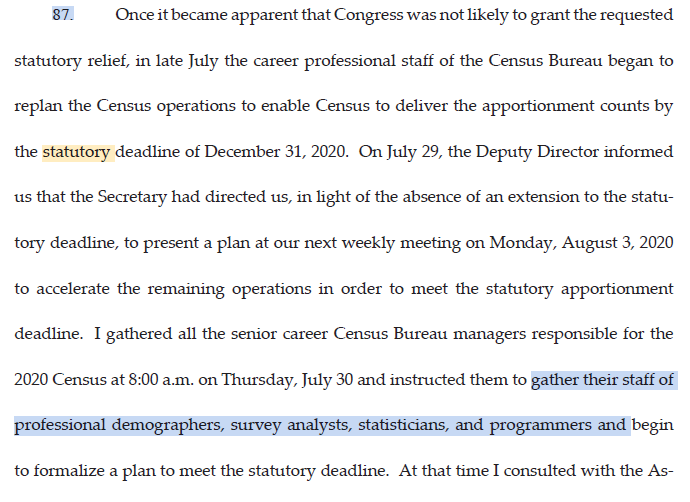 87. Once it became apparent that Congress was not likely to grant the requested statutory relief, in late July the career professional staff of the Census Bureau began to replan the Census operations to enable Census to deliver the apportionment counts by the statutory deadline of December 31, 2020. On July 29, the Deputy Director informed us that the Secretary had directed us, in light of the absence of an extension to the statutory deadline, to present a plan at our next weekly meeting on Monday, August 3, 2020 to accelerate the remaining operations in order to meet the statutory apportionment deadline. I gathered all the senior career Census Bureau managers responsible for the 2020 Census at 8:00 a.m. on Thursday, July 30 and instructed them to gather their staff of professional demographers, survey analysts, statisticians, and programmers and begin to formalize a plan to meet the statutory deadline. At that time I consulted with the As-